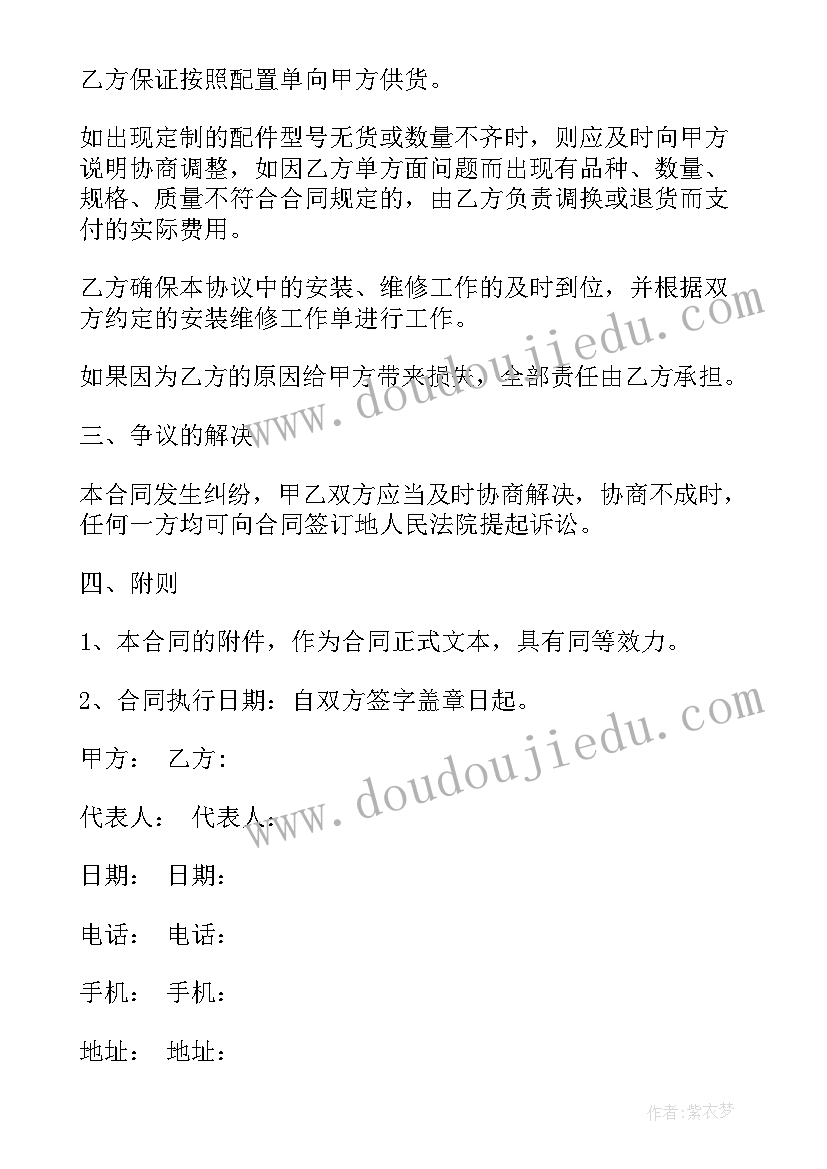 乙方保证按照配置单向甲方供货。

如出现定制的配件型号无货或数量不齐时，则应及时向甲方说明协商调整，如因乙方单方面问题而出现有品种、数量、规格、质量不符合合同规定的，由乙方负责调换或退货而支付的实际费用。

乙方确保本协议中的安装、维修工作的及时到位，并根据双方约定的安装维修工作单进行工作。

如果因为乙方的原因给甲方带来损失，全部责任由乙方承担。

三、争议的解决

本合同发生纠纷，甲乙双方应当及时协商解决，协商不成时，任何一方均可向合同签订地人民法院提起诉讼。

四、附则

1、本合同的附件，作为合同正式文本，具有同等效力。

2、合同执行日期：自双方签字盖章日起。

甲方： 乙方：

代表人： 代表人：

日期： 日期：

电话： 电话：

手机： 手机：

地址： 地址：

www.doudoujiedu.com

www.doudoujiedu.com

作者：紫衣梦